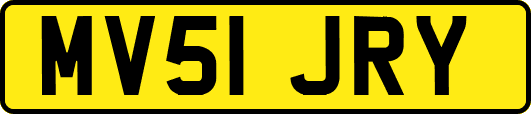 MV51 JRY